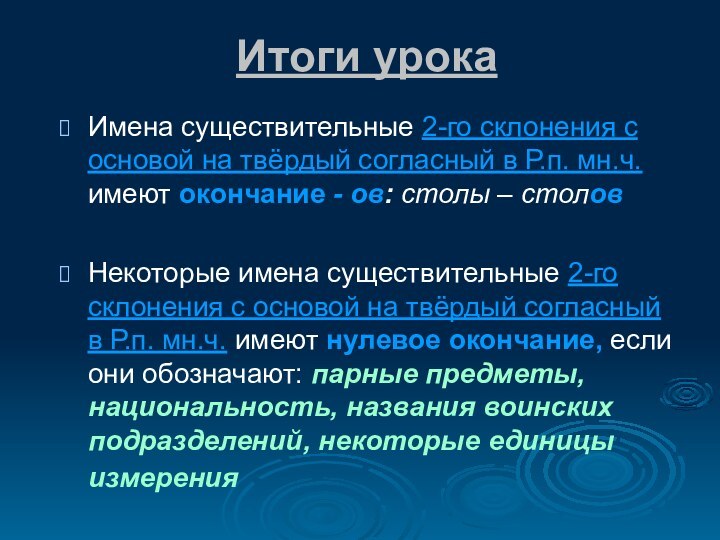 Итоги урока

Имена существительные 2-го склонения с основой на твёрдый согласный в Р.п. мн.ч. имеют окончание - ов: столы – столов

Некоторые имена существительные 2-го склонения с основой на твёрдый согласный в Р.п. мн.ч. имеют нулевое окончание, если они обозначают: парные предметы, национальность, названия воинских подразделений, некоторые единицы измерения